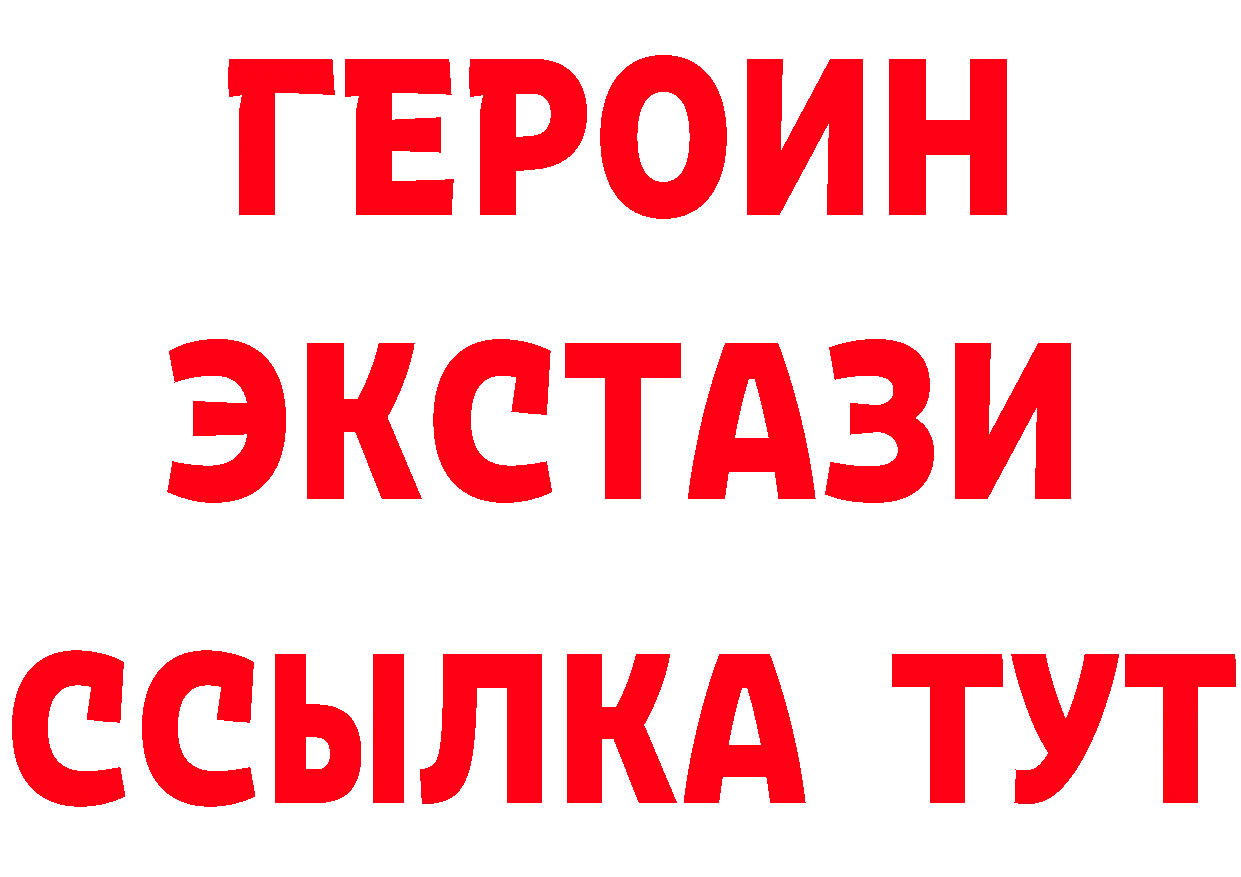 ГЕРОИН
ЭКСТАЗИ
ССЫЛКА ТУТ